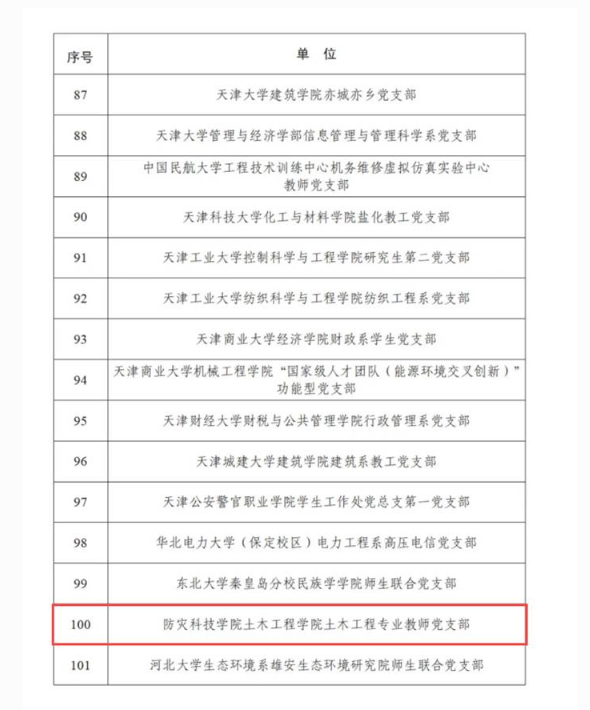 | 序号 | 单　位 |
|---|---|
| 87 | 天津大学建筑学院亦城亦乡党支部 |
| 88 | 天津大学管理与经济学部信息管理与管理科学系党支部 |
| 89 | 中国民航大学工程技术训练中心机务维修虚拟仿真实验中心教师党支部 |
| 90 | 天津科技大学化工与材料学院盐化教工党支部 |
| 91 | 天津工业大学控制科学与工程学院研究生第二党支部 |
| 92 | 天津工业大学纺织科学与工程学院纺织工程系党支部 |
| 93 | 天津商业大学经济学院财政系学生党支部 |
| 94 | 天津商业大学机械工程学院“国家级人才团队（能源环境交叉创新）”功能型党支部 |
| 95 | 天津财经大学财税与公共管理学院行政管理系党支部 |
| 96 | 天津城建大学建筑学院建筑系教工党支部 |
| 97 | 天津公安警官职业学院学生工作处党总支第一党支部 |
| 98 | 华北电力大学（保定校区）电力工程系高压电信党支部 |
| 99 | 东北大学秦皇岛分校民族学学院师生联合党支部 |
| 100 | 防灾科技学院土木工程学院土木工程专业教师党支部 |
| 101 | 河北大学生态环境系雄安生态环境研究院师生联合党支部 |